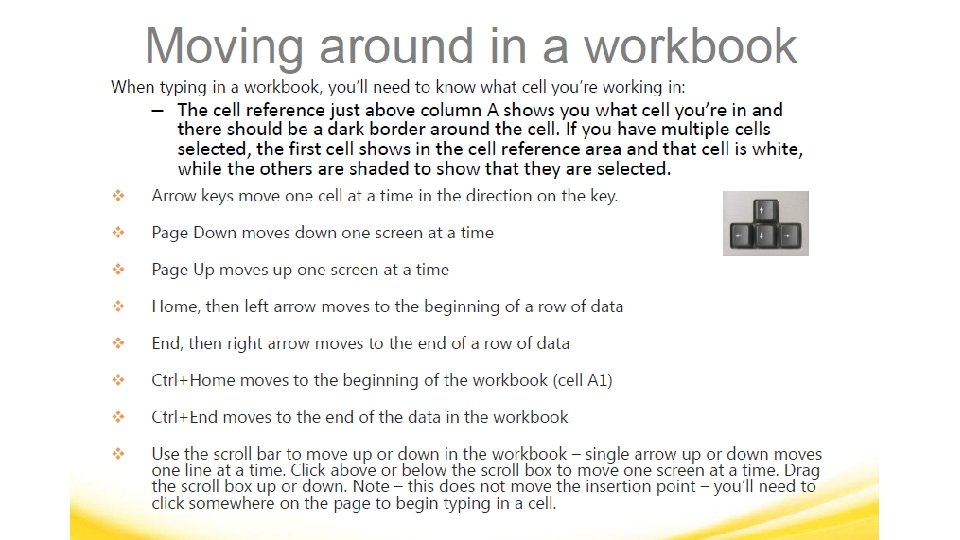 Moving around in a workbook

When typing in a workbook, you'll need to know what cell you're working in:

– The cell reference just above column A shows you what cell you're in and there should be a dark border around the cell. If you have multiple cells selected, the first cell shows in the cell reference area and that cell is white, while the others are shaded to show that they are selected.

❖ Arrow keys move one cell at a time in the direction on the key.

❖ Page Down moves down one screen at a time

❖ Page Up moves up one screen at a time

❖ Home, then left arrow moves to the beginning of a row of data

❖ End, then right arrow moves to the end of a row of data

❖ Ctrl+Home moves to the beginning of the workbook (cell A1)

❖ Ctrl+End moves to the end of the data in the workbook

❖ Use the scroll bar to move up or down in the workbook – single arrow up or down moves one line at a time. Click above or below the scroll box to move one screen at a time. Drag the scroll box up or down. Note – this does not move the insertion point – you'll need to click somewhere on the page to begin typing in a cell.